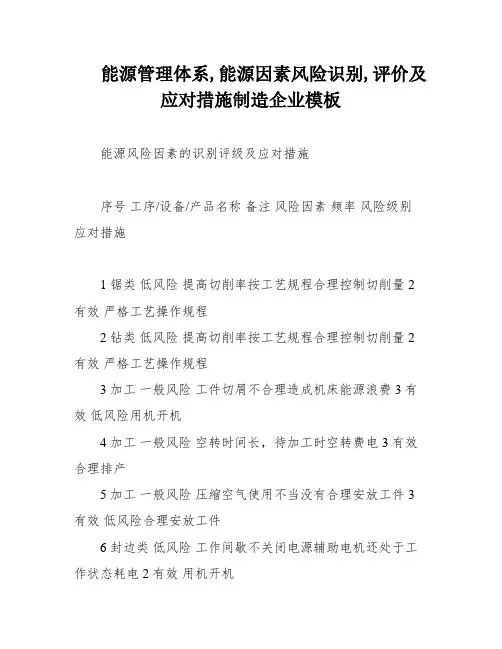 能源管理体系,能源因素风险识别,评价及应对措施制造企业模板

能源风险因素的识别评级及应对措施

序号 工序/设备/产品名称 备注 风险因素 频率 风险级别 应对措施

1 锯类 低风险 提高切削率按工艺规程合理控制切削量 2 有效 严格工艺操作规程

2 钻类 低风险 提高切削率按工艺规程合理控制切削量 2 有效 严格工艺操作规程

3 加工 一般风险 工件切屑不合理造成机床能源浪费 3 有效 低风险用机开机

4 加工 一般风险 空转时间长，待加工时空转费电 3 有效 合理排产

5 加工 一般风险 压缩空气使用不当没有合理安放工件 3 有效 低风险合理安放工件

6 封边类 低风险 工作间歇不关闭电源辅助电机还处于工作状态耗电 2 有效 用机开机